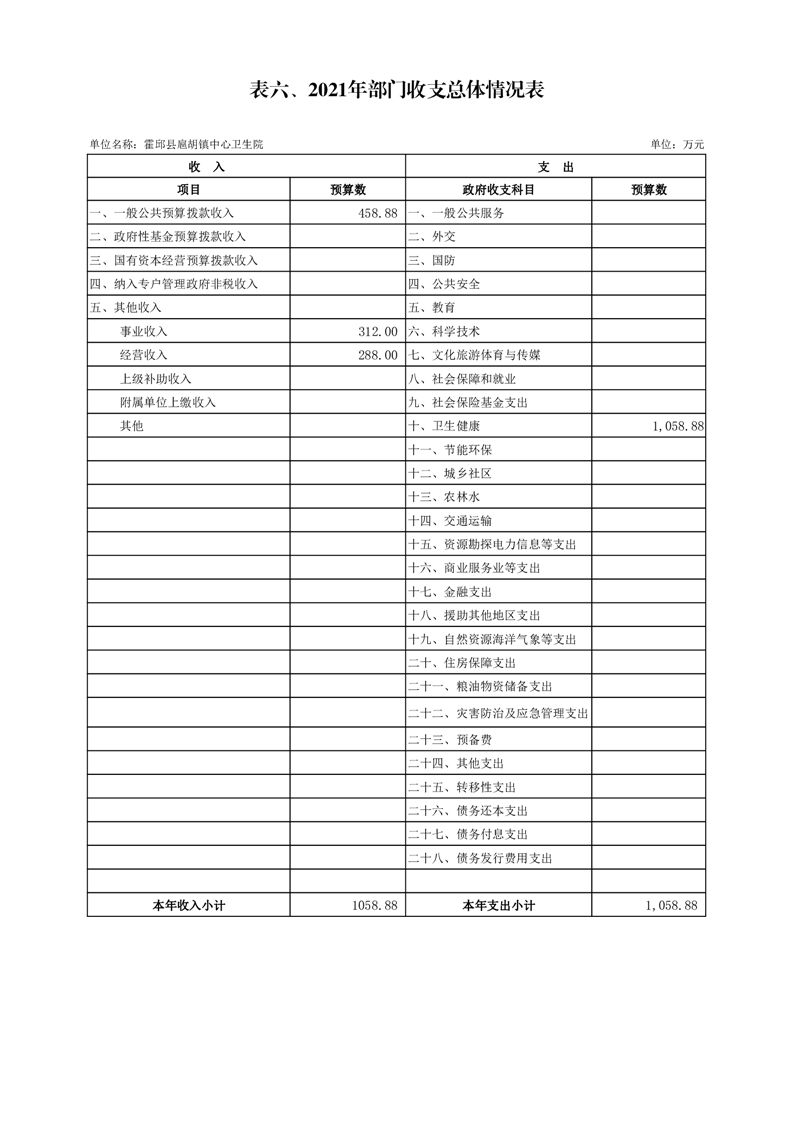 表六、2021年部门收支总体情况表

单位名称：霍邱县扈胡镇中心卫生院

单位：万元

| 收　入 | | 支　出 | |
|---|---|---|---|
| 项目 | 预算数 | 政府收支科目 | 预算数 |
| 一、一般公共预算拨款收入 | 458.88 | 一、一般公共服务 | |
| 二、政府性基金预算拨款收入 | | 二、外交 | |
| 三、国有资本经营预算拨款收入 | | 三、国防 | |
| 四、纳入专户管理政府非税收入 | | 四、公共安全 | |
| 五、其他收入 | | 五、教育 | |
| 事业收入 | 312.00 | 六、科学技术 | |
| 经营收入 | 288.00 | 七、文化旅游体育与传媒 | |
| 上级补助收入 | | 八、社会保障和就业 | |
| 附属单位上缴收入 | | 九、社会保险基金支出 | |
| 其他 | | 十、卫生健康 | 1,058.88 |
| | | 十一、节能环保 | |
| | | 十二、城乡社区 | |
| | | 十三、农林水 | |
| | | 十四、交通运输 | |
| | | 十五、资源勘探电力信息等支出 | |
| | | 十六、商业服务业等支出 | |
| | | 十七、金融支出 | |
| | | 十八、援助其他地区支出 | |
| | | 十九、自然资源海洋气象等支出 | |
| | | 二十、住房保障支出 | |
| | | 二十一、粮油物资储备支出 | |
| | | 二十二、灾害防治及应急管理支出 | |
| | | 二十三、预备费 | |
| | | 二十四、其他支出 | |
| | | 二十五、转移性支出 | |
| | | 二十六、债务还本支出 | |
| | | 二十七、债务付息支出 | |
| | | 二十八、债务发行费用支出 | |
| | | | |
| 本年收入小计 | 1058.88 | 本年支出小计 | 1,058.88 |